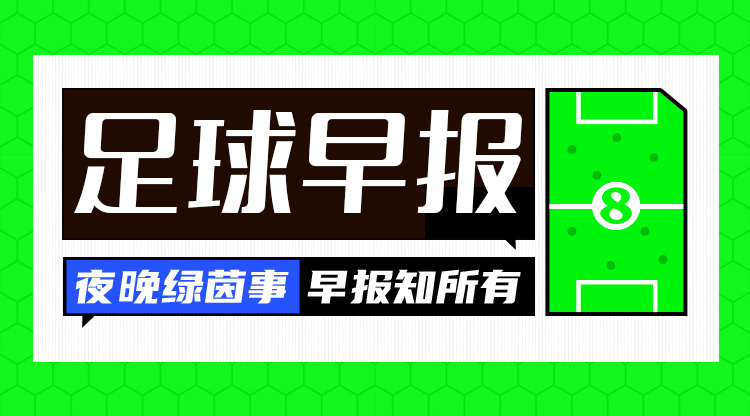 足球早报

夜晚绿茵事 早报知所有

8